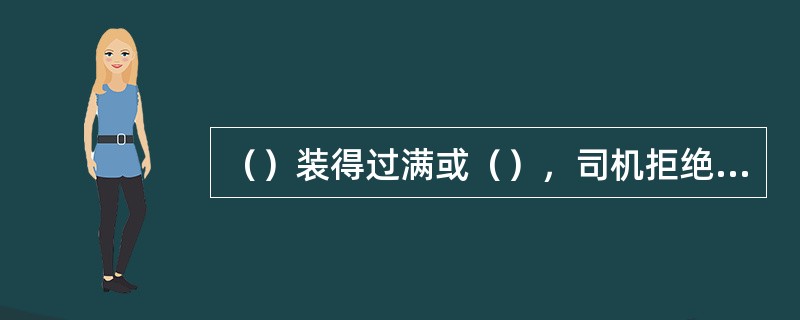 （）装得过满或（），司机拒绝...